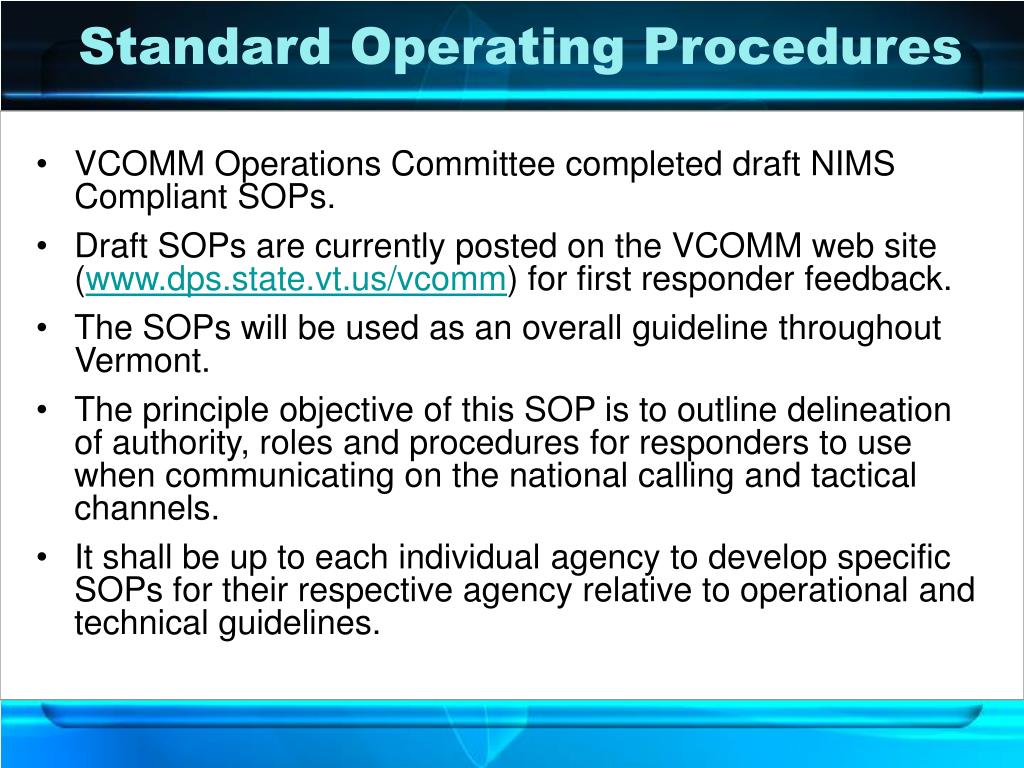 Standard Operating Procedures

• VCOMM Operations Committee completed draft NIMS Compliant SOPs.

• Draft SOPs are currently posted on the VCOMM web site (www.dps.state.vt.us/vcomm) for first responder feedback.

• The SOPs will be used as an overall guideline throughout Vermont.

• The principle objective of this SOP is to outline delineation of authority, roles and procedures for responders to use when communicating on the national calling and tactical channels.

• It shall be up to each individual agency to develop specific SOPs for their respective agency relative to operational and technical guidelines.